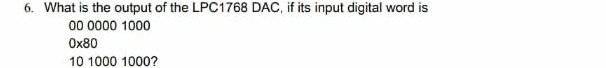 6. What is the output of the LPC1768 DAC, if its input digital word is

00 0000 1000

0x80

10 1000 1000?